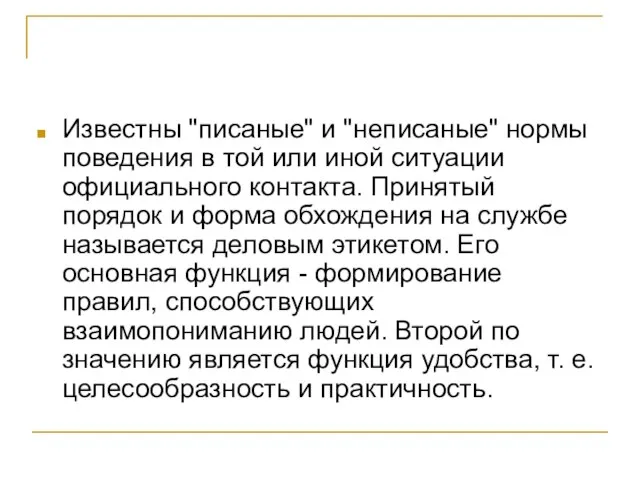 Известны "писаные" и "неписаные" нормы поведения в той или иной ситуации официального контакта. Принятый порядок и форма обхождения на службе называется деловым этикетом. Его основная функция - формирование правил, способствующих взаимопониманию людей. Второй по значению является функция удобства, т. е. целесообразность и практичность.